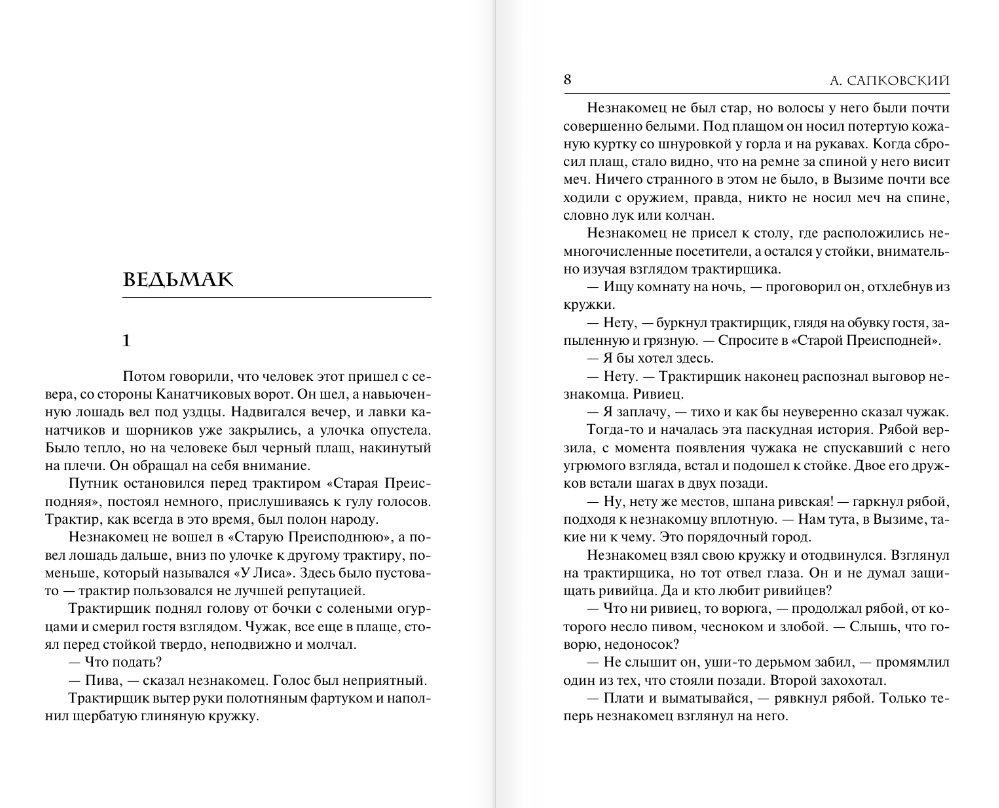 ВЕДЬМАК

1

Потом говорили, что человек этот пришел с севера, со стороны Канатчиковых ворот. Он шел, а навьюченную лошадь вел под уздцы. Надвигался вечер, и лавки канатчиков и шорников уже закрылись, а улочка опустела. Было тепло, но на человеке был черный плащ, накинутый на плечи. Он обращал на себя внимание.

Путник остановился перед трактиром «Старая Преисподняя», постоял немного, прислушиваясь к гулу голосов. Трактир, как всегда в это время, был полон народу.

Незнакомец не вошел в «Старую Преисподнюю», а повел лошадь дальше, вниз по улочке к другому трактиру, поменьше, который назывался «У Лиса». Здесь было пустовато — трактир пользовался не лучшей репутацией.

Трактирщик поднял голову от бочки с солеными огурцами и смерил гостя взглядом. Чужак, все еще в плаще, стоял перед стойкой твердо, неподвижно и молчал.

— Что подать?

— Пива, — сказал незнакомец. Голос был неприятный.

Трактирщик вытер руки полотняным фартуком и наполнил щербатую глиняную кружку.

8 А. САПКОВСКИЙ

Незнакомец не был стар, но волосы у него были почти совершенно белыми. Под плащом он носил потертую кожаную куртку со шнуровкой у горла и на рукавах. Когда сбросил плащ, стало видно, что на ремне за спиной у него висит меч. Ничего странного в этом не было, в Вызиме почти все ходили с оружием, правда, никто не носил меч на спине, словно лук или колчан.

Незнакомец не присел к столу, где расположились немногочисленные посетители, а остался у стойки, внимательно изучая взглядом трактирщика.

— Ищу комнату на ночь, — проговорил он, отхлебнув из кружки.

— Нету, — буркнул трактирщик, глядя на обувку гостя, запыленную и грязную. — Спросите в «Старой Преисподней».

— Я бы хотел здесь.

— Нету. — Трактирщик наконец распознал выговор незнакомца. Ривиец.

— Я заплачу, — тихо и как бы неуверенно сказал чужак.

Тогда-то и началась эта паскудная история. Рябой верзила, с момента появления чужака не спускавший с него угрюмого взгляда, встал и подошел к стойке. Двое его дружков встали шагах в двух позади.

— Ну, нету же местов, шпана ривская! — гаркнул рябой, подходя к незнакомцу вплотную. — Нам тута, в Вызиме, такие ни к чему. Это порядочный город.

Незнакомец взял свою кружку и отодвинулся. Взглянул на трактирщика, но тот отвел глаза. Он и не думал защищать ривийца. Да и кто любит ривийцев?

— Что ни ривиец, то ворюга, — продолжал рябой, от которого несло пивом, чесноком и злобой. — Слышь, что говорю, недоносок?

— Не слышит он, уши-то дерьмом забил, — промямлил один из тех, что стояли позади. Второй захохотал.

— Плати и выматывайся, — рявкнул рябой. Только теперь незнакомец взглянул на него.